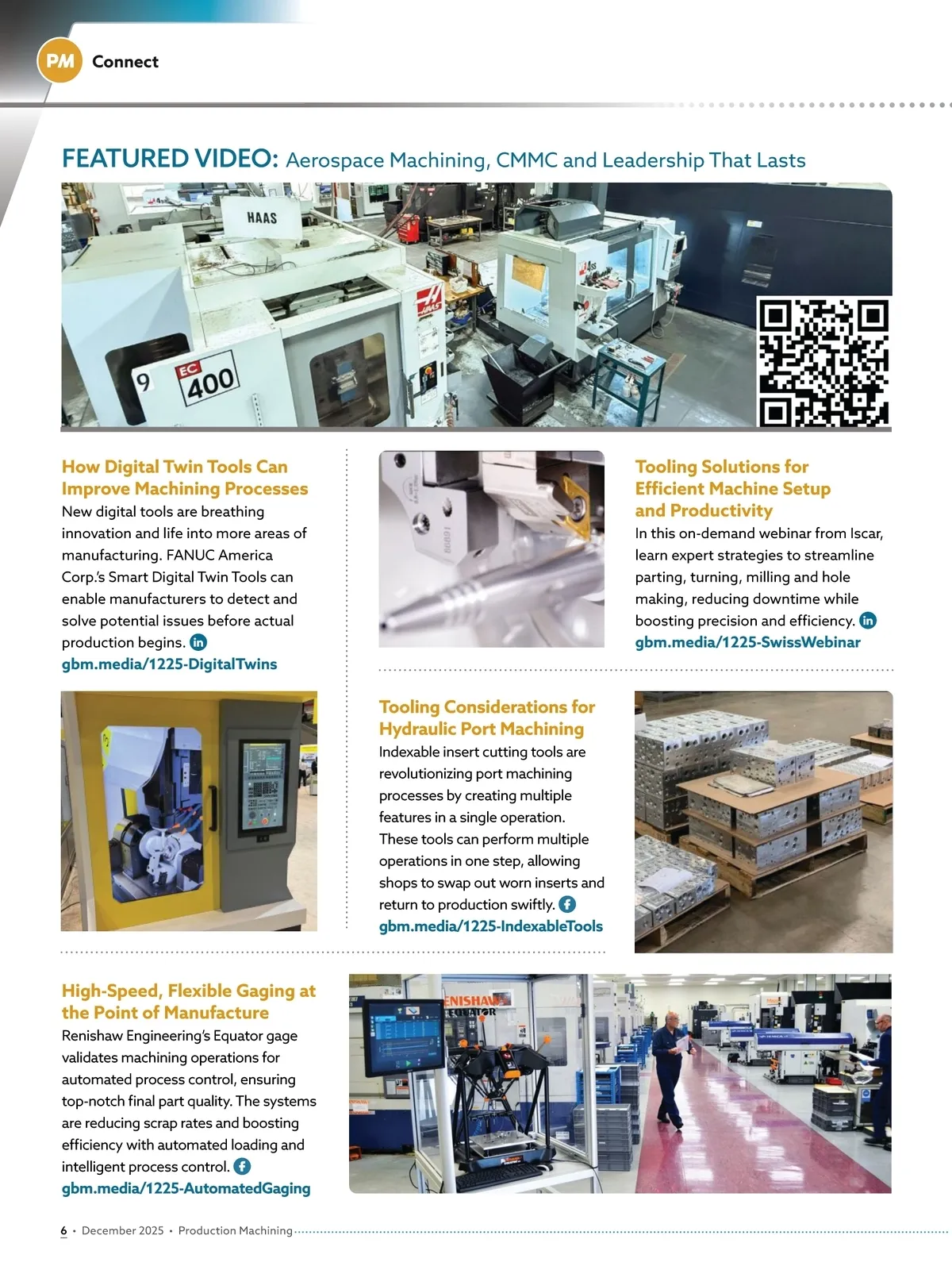 PM Connect

FEATURED VIDEO: Aerospace Machining, CMMC and Leadership That Lasts

How Digital Twin Tools Can Improve Machining Processes
New digital tools are breathing innovation and life into more areas of manufacturing. FANUC America Corp.'s Smart Digital Twin Tools can enable manufacturers to detect and solve potential issues before actual production begins.
gbm.media/1225-DigitalTwins

Tooling Solutions for Efficient Machine Setup and Productivity
In this on-demand webinar from Iscar, learn expert strategies to streamline parting, turning, milling and hole making, reducing downtime while boosting precision and efficiency.
gbm.media/1225-SwissWebinar

Tooling Considerations for Hydraulic Port Machining
Indexable insert cutting tools are revolutionizing port machining processes by creating multiple features in a single operation. These tools can perform multiple operations in one step, allowing shops to swap out worn inserts and return to production swiftly.
gbm.media/1225-IndexableTools

High-Speed, Flexible Gaging at the Point of Manufacture
Renishaw Engineering's Equator gage validates machining operations for automated process control, ensuring top-notch final part quality. The systems are reducing scrap rates and boosting efficiency with automated loading and intelligent process control.
gbm.media/1225-AutomatedGaging

6 • December 2025 • Production Machining